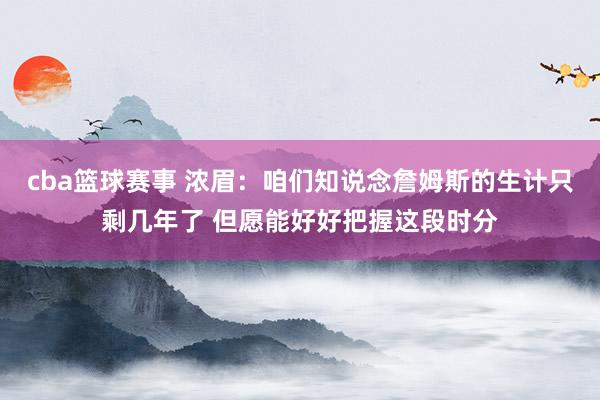 cba篮球赛事 浓眉：咱们知说念詹姆斯的生计只剩几年了 但愿能好好把握这段时分